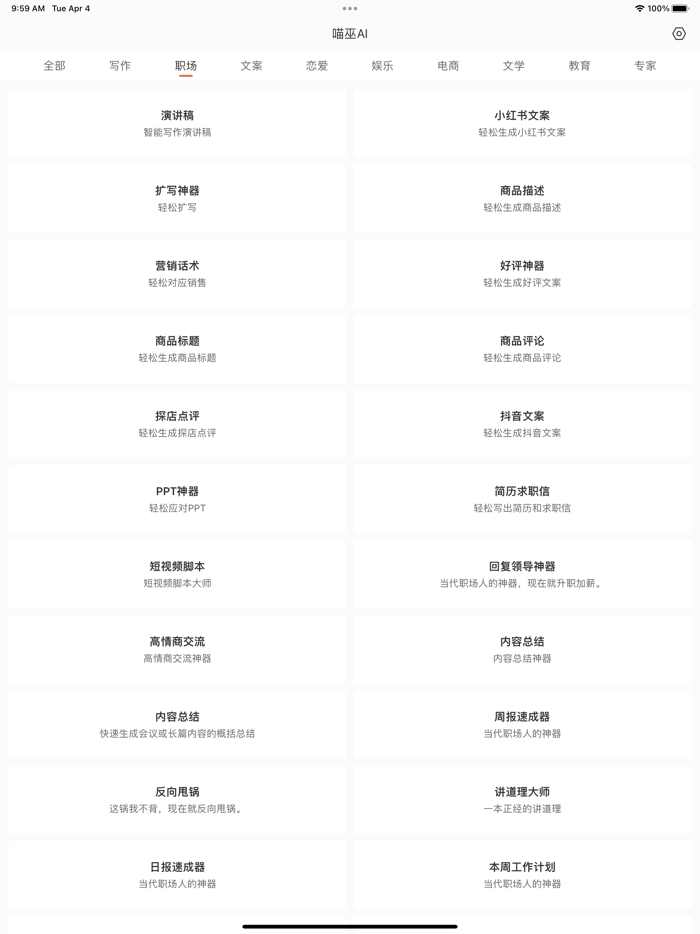 9:59 AM Tue Apr 4
100%

喵巫AI

全部 写作 职场 文案 恋爱 娱乐 电商 文学 教育 专家

演讲稿
智能写作演讲稿

小红书文案
轻松生成小红书文案

扩写神器
轻松扩写

商品描述
轻松生成商品描述

营销话术
轻松对应销售

好评神器
轻松生成好评文案

商品标题
轻松生成商品标题

商品评论
轻松生成商品评论

探店点评
轻松生成探店点评

抖音文案
轻松生成抖音文案

PPT神器
轻松应对PPT

简历求职信
轻松写出简历和求职信

短视频脚本
短视频脚本大师

回复领导神器
当代职场人的神器，现在就升职加薪。

高情商交流
高情商交流神器

内容总结
内容总结神器

内容总结
快速生成会议或长篇内容的概括总结

周报速成器
当代职场人的神器

反向甩锅
这锅我不背，现在就反向甩锅。

讲道理大师
一本正经的讲道理

日报速成器
当代职场人的神器

本周工作计划
当代职场人的神器